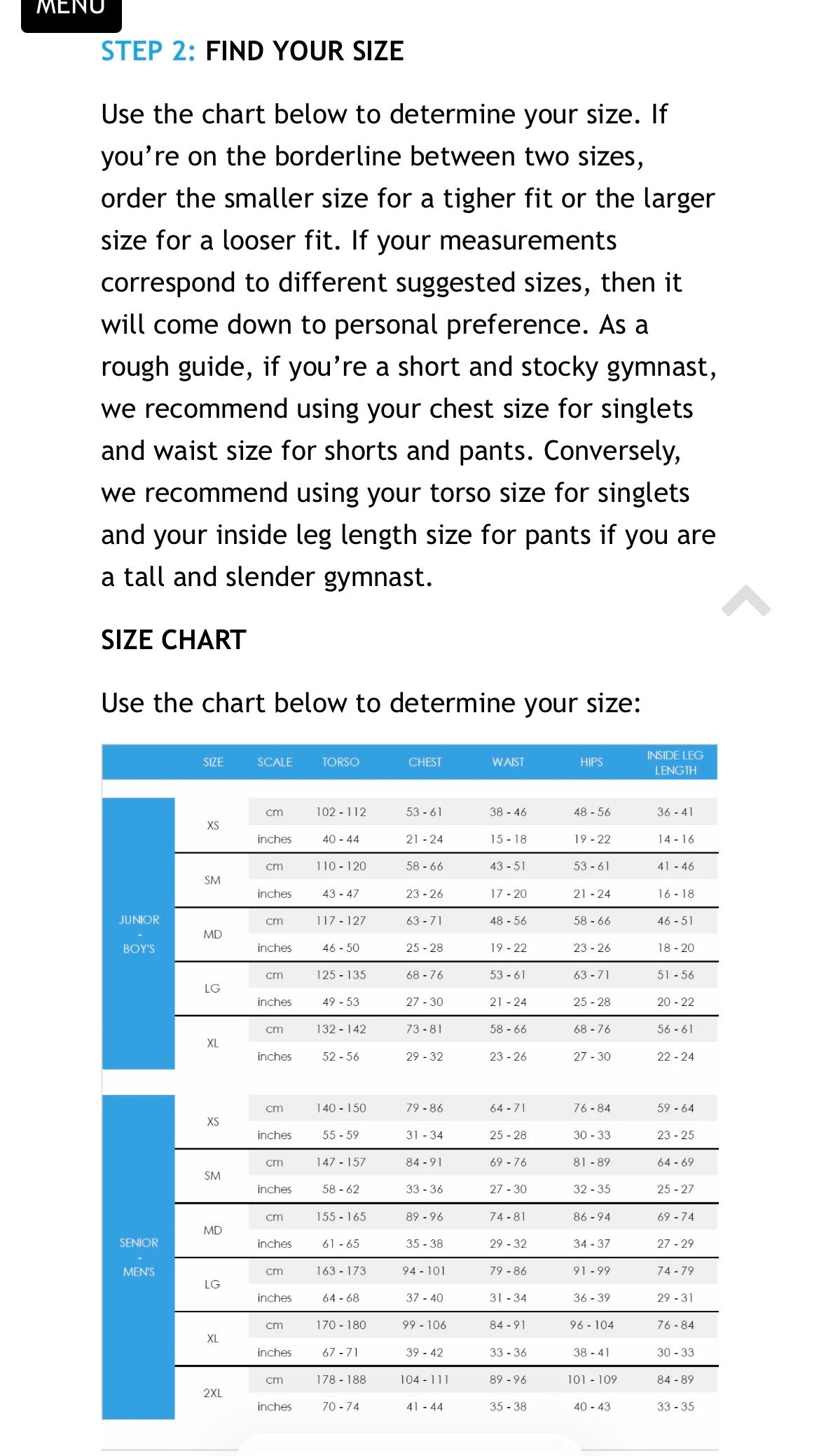 MENU

STEP 2: FIND YOUR SIZE

Use the chart below to determine your size. If you're on the borderline between two sizes, order the smaller size for a tigher fit or the larger size for a looser fit. If your measurements correspond to different suggested sizes, then it will come down to personal preference. As a rough guide, if you're a short and stocky gymnast, we recommend using your chest size for singlets and waist size for shorts and pants. Conversely, we recommend using your torso size for singlets and your inside leg length size for pants if you are a tall and slender gymnast.

SIZE CHART

Use the chart below to determine your size:

| | SIZE | SCALE | TORSO | CHEST | WAIST | HIPS | INSIDE LEG LENGTH |
|---|---|---|---|---|---|---|---|
| JUNIOR - BOY'S | XS | cm | 102 - 112 | 53 - 61 | 38 - 46 | 48 - 56 | 36 - 41 |
| | | inches | 40 - 44 | 21 - 24 | 15 - 18 | 19 - 22 | 14 - 16 |
| | SM | cm | 110 - 120 | 58 - 66 | 43 - 51 | 53 - 61 | 41 - 46 |
| | | inches | 43 - 47 | 23 - 26 | 17 - 20 | 21 - 24 | 16 - 18 |
| | MD | cm | 117 - 127 | 63 - 71 | 48 - 56 | 58 - 66 | 46 - 51 |
| | | inches | 46 - 50 | 25 - 28 | 19 - 22 | 23 - 26 | 18 - 20 |
| | LG | cm | 125 - 135 | 68 - 76 | 53 - 61 | 63 - 71 | 51 - 56 |
| | | inches | 49 - 53 | 27 - 30 | 21 - 24 | 25 - 28 | 20 - 22 |
| | XL | cm | 132 - 142 | 73 - 81 | 58 - 66 | 68 - 76 | 56 - 61 |
| | | inches | 52 - 56 | 29 - 32 | 23 - 26 | 27 - 30 | 22 - 24 |
| SENIOR - MEN'S | XS | cm | 140 - 150 | 79 - 86 | 64 - 71 | 76 - 84 | 59 - 64 |
| | | inches | 55 - 59 | 31 - 34 | 25 - 28 | 30 - 33 | 23 - 25 |
| | SM | cm | 147 - 157 | 84 - 91 | 69 - 76 | 81 - 89 | 64 - 69 |
| | | inches | 58 - 62 | 33 - 36 | 27 - 30 | 32 - 35 | 25 - 27 |
| | MD | cm | 155 - 165 | 89 - 96 | 74 - 81 | 86 - 94 | 69 - 74 |
| | | inches | 61 - 65 | 35 - 38 | 29 - 32 | 34 - 37 | 27 - 29 |
| | LG | cm | 163 - 173 | 94 - 101 | 79 - 86 | 91 - 99 | 74 - 79 |
| | | inches | 64 - 68 | 37 - 40 | 31 - 34 | 36 - 39 | 29 - 31 |
| | XL | cm | 170 - 180 | 99 - 106 | 84 - 91 | 96 - 104 | 76 - 84 |
| | | inches | 67 - 71 | 39 - 42 | 33 - 36 | 38 - 41 | 30 - 33 |
| | 2XL | cm | 178 - 188 | 104 - 111 | 89 - 96 | 101 - 109 | 84 - 89 |
| | | inches | 70 - 74 | 41 - 44 | 35 - 38 | 40 - 43 | 33 - 35 |